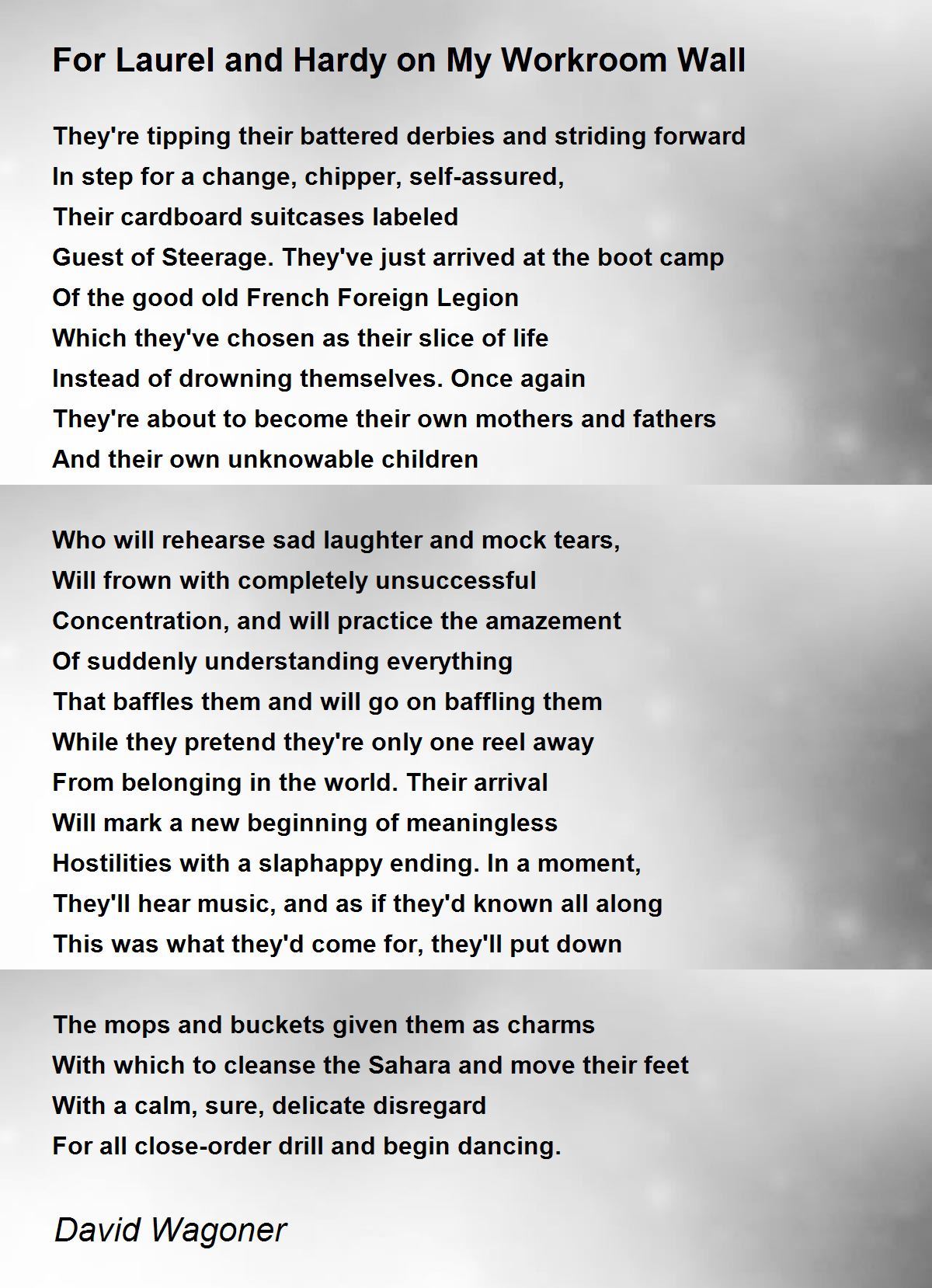 For Laurel and Hardy on My Workroom Wall

They're tipping their battered derbies and striding forward
In step for a change, chipper, self-assured,
Their cardboard suitcases labeled
Guest of Steerage. They've just arrived at the boot camp
Of the good old French Foreign Legion
Which they've chosen as their slice of life
Instead of drowning themselves. Once again
They're about to become their own mothers and fathers
And their own unknowable children

Who will rehearse sad laughter and mock tears,
Will frown with completely unsuccessful
Concentration, and will practice the amazement
Of suddenly understanding everything
That baffles them and will go on baffling them
While they pretend they're only one reel away
From belonging in the world. Their arrival
Will mark a new beginning of meaningless
Hostilities with a slaphappy ending. In a moment,
They'll hear music, and as if they'd known all along
This was what they'd come for, they'll put down

The mops and buckets given them as charms
With which to cleanse the Sahara and move their feet
With a calm, sure, delicate disregard
For all close-order drill and begin dancing.

David Wagoner